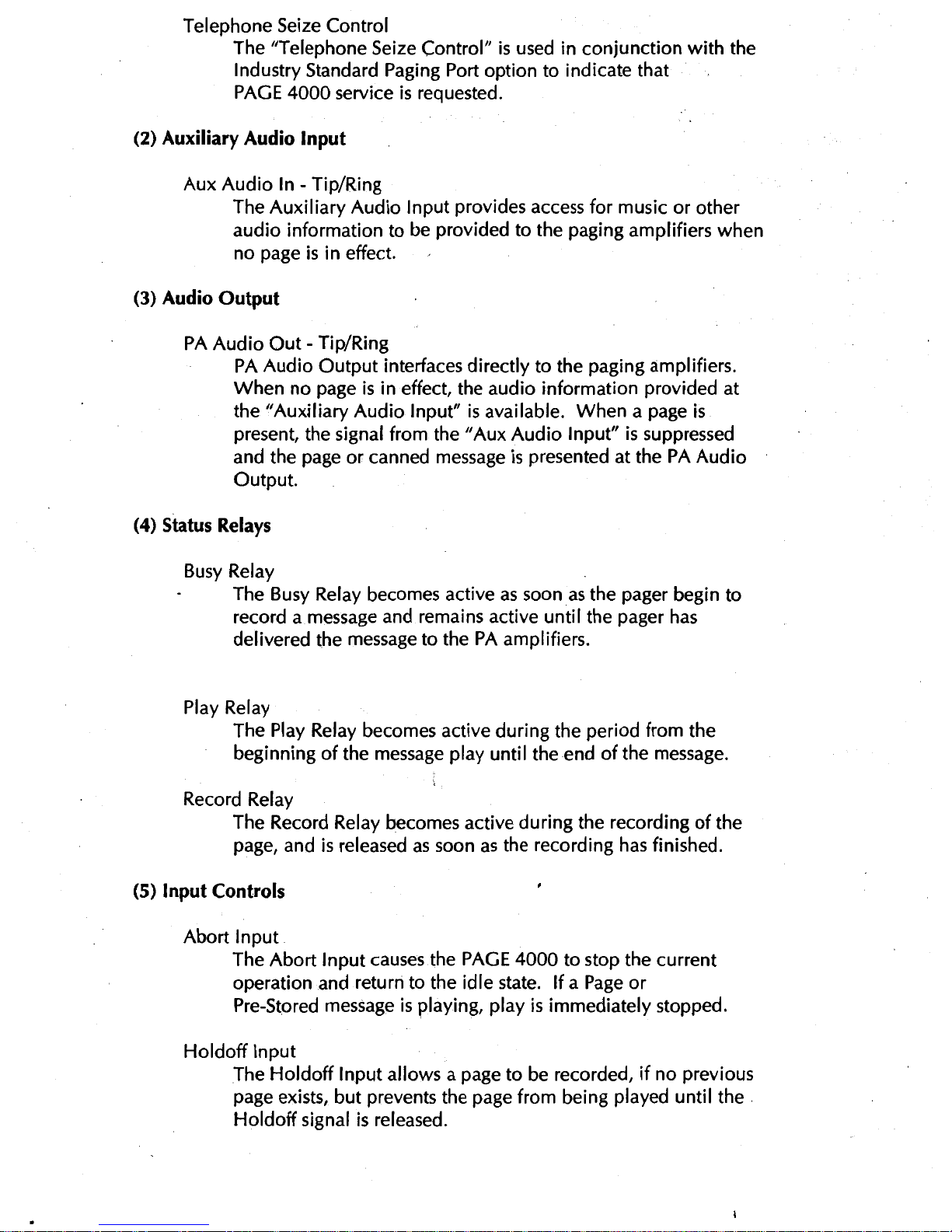 Telephone Seize Control

The "Telephone Seize Control" is used in conjunction with the Industry Standard Paging Port option to indicate that PAGE 4000 service is requested.

(2) Auxiliary Audio Input

Aux Audio In - Tip/Ring

The Auxiliary Audio Input provides access for music or other audio information to be provided to the paging amplifiers when no page is in effect.

(3) Audio Output

PA Audio Out - Tip/Ring

PA Audio Output interfaces directly to the paging amplifiers. When no page is in effect, the audio information provided at the "Auxiliary Audio Input" is available. When a page is present, the signal from the "Aux Audio Input" is suppressed and the page or canned message is presented at the PA Audio Output.

(4) Status Relays

Busy Relay

The Busy Relay becomes active as soon as the pager begin to record a message and remains active until the pager has delivered the message to the PA amplifiers.

Play Relay

The Play Relay becomes active during the period from the beginning of the message play until the end of the message.

Record Relay

The Record Relay becomes active during the recording of the page, and is released as soon as the recording has finished.

(5) Input Controls

Abort Input

The Abort Input causes the PAGE 4000 to stop the current operation and return to the idle state. If a Page or Pre-Stored message is playing, play is immediately stopped.

Holdoff Input

The Holdoff Input allows a page to be recorded, if no previous page exists, but prevents the page from being played until the Holdoff signal is released.